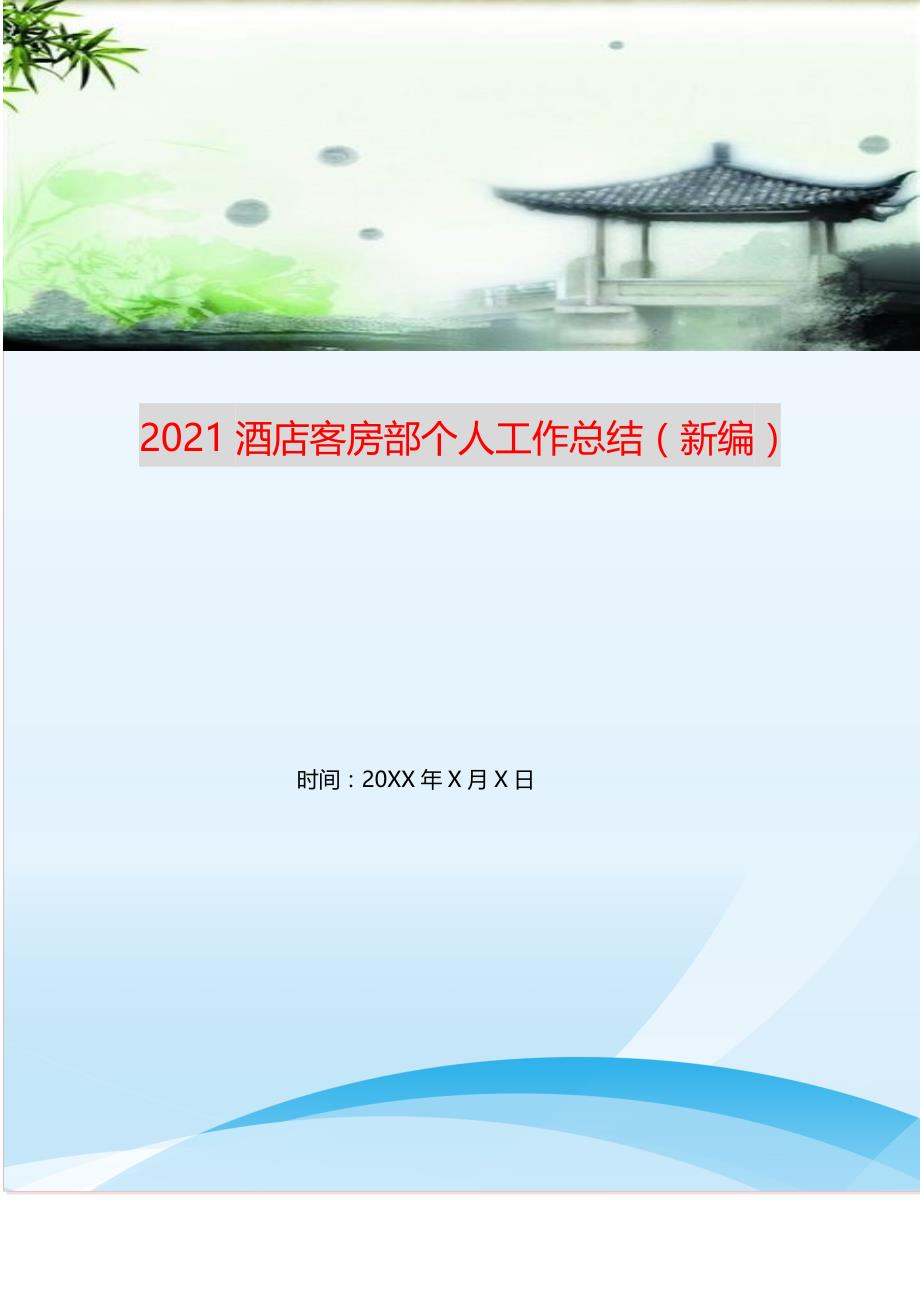 2021 酒店客房部个人工作总结（新编）

时间：20XX 年 X 月 X 日